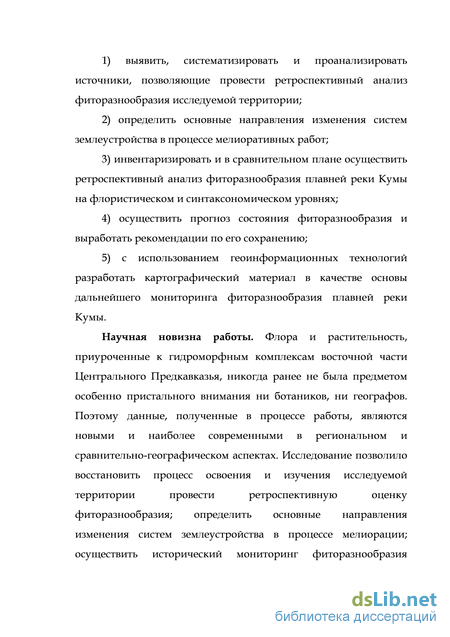 1) выявить, систематизировать и проанализировать источники, позволяющие провести ретроспективный анализ фиторазнообразия исследуемой территории;

2) определить основные направления изменения систем землеустройства в процессе мелиоративных работ;

3) инвентаризировать и в сравнительном плане осуществить ретроспективный анализ фиторазнообразия плавней реки Кумы на флористическом и синтаксономическом уровнях;

4) осуществить прогноз состояния фиторазнообразия и выработать рекомендации по его сохранению;

5) с использованием геоинформационных технологий разработать картографический материал в качестве основы дальнейшего мониторинга фиторазнообразия плавней реки Кумы.

Научная новизна работы. Флора и растительность, приуроченные к гидроморфным комплексам восточной части Центрального Предкавказья, никогда ранее не была предметом особенно пристального внимания ни ботаников, ни географов. Поэтому данные, полученные в процессе работы, являются новыми и наиболее современными в региональном и сравнительно-географическом аспектах. Исследование позволило восстановить процесс освоения и изучения исследуемой территории провести ретроспективную оценку фиторазнообразия; определить основные направления изменения систем землеустройства в процессе мелиорации; осуществить исторический мониторинг фиторазнообразия

dsLib.net
библиотека диссертаций